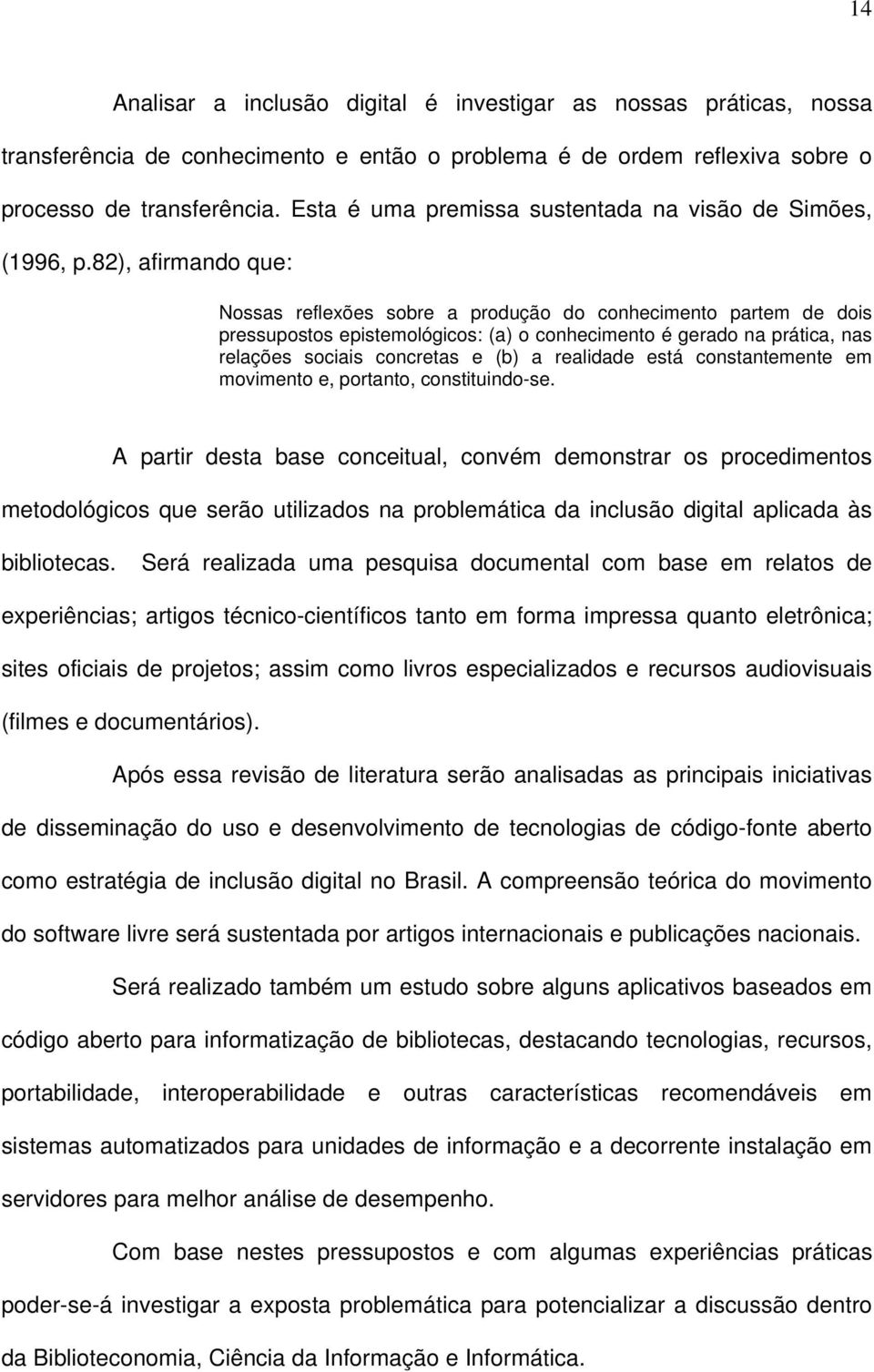 14

Analisar a inclusão digital é investigar as nossas práticas, nossa transferência de conhecimento e então o problema é de ordem reflexiva sobre o processo de transferência. Esta é uma premissa sustentada na visão de Simões, (1996, p.82), afirmando que:

Nossas reflexões sobre a produção do conhecimento partem de dois pressupostos epistemológicos: (a) o conhecimento é gerado na prática, nas relações sociais concretas e (b) a realidade está constantemente em movimento e, portanto, constituindo-se.

A partir desta base conceitual, convém demonstrar os procedimentos metodológicos que serão utilizados na problemática da inclusão digital aplicada às bibliotecas. Será realizada uma pesquisa documental com base em relatos de experiências; artigos técnico-científicos tanto em forma impressa quanto eletrônica; sites oficiais de projetos; assim como livros especializados e recursos audiovisuais (filmes e documentários).

Após essa revisão de literatura serão analisadas as principais iniciativas de disseminação do uso e desenvolvimento de tecnologias de código-fonte aberto como estratégia de inclusão digital no Brasil. A compreensão teórica do movimento do software livre será sustentada por artigos internacionais e publicações nacionais.

Será realizado também um estudo sobre alguns aplicativos baseados em código aberto para informatização de bibliotecas, destacando tecnologias, recursos, portabilidade, interoperabilidade e outras características recomendáveis em sistemas automatizados para unidades de informação e a decorrente instalação em servidores para melhor análise de desempenho.

Com base nestes pressupostos e com algumas experiências práticas poder-se-á investigar a exposta problemática para potencializar a discussão dentro da Biblioteconomia, Ciência da Informação e Informática.